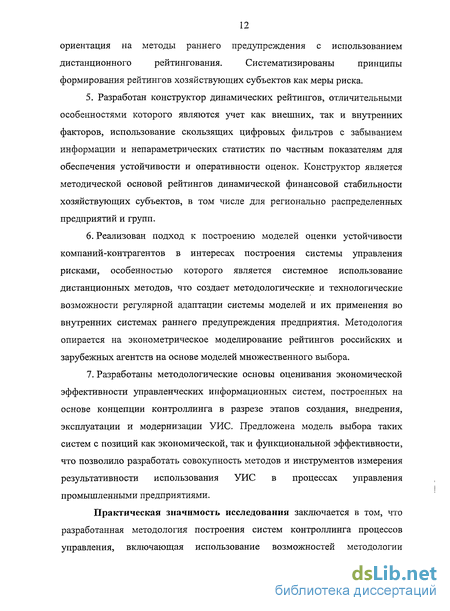 12

ориентация на методы раннего предупреждения с использованием дистанционного рейтингования. Систематизированы принципы формирования рейтингов хозяйствующих субъектов как меры риска.

5. Разработан конструктор динамических рейтингов, отличительными особенностями которого являются учет как внешних, так и внутренних факторов, использование скользящих цифровых фильтров с забыванием информации и непараметрических статистик по частным показателям для обеспечения устойчивости и оперативности оценок. Конструктор является методической основой рейтингов динамической финансовой стабильности хозяйствующих субъектов, в том числе для регионально распределенных предприятий и групп.

6. Реализован подход к построению моделей оценки устойчивости компаний-контрагентов в интересах построения системы управления рисками, особенностью которого является системное использование дистанционных методов, что создает методологические и технологические возможности регулярной адаптации системы моделей и их применения во внутренних системах раннего предупреждения предприятия. Методология опирается на эконометрическое моделирование рейтингов российских и зарубежных агентств на основе моделей множественного выбора.

7. Разработаны методологические основы оценивания экономической эффективности управленческих информационных систем, построенных на основе концепции контроллинга в разрезе этапов создания, внедрения, эксплуатации и модернизации УИС. Предложена модель выбора таких систем с позиций как экономической, так и функциональной эффективности, что позволило разработать совокупность методов и инструментов измерения результативности использования УИС в процессах управления промышленными предприятиями.

Практическая значимость исследования заключается в том, что разработанная методология построения систем контроллинга процессов управления, включающая использование возможностей методологии

dsLib.net
библиотека диссертаций